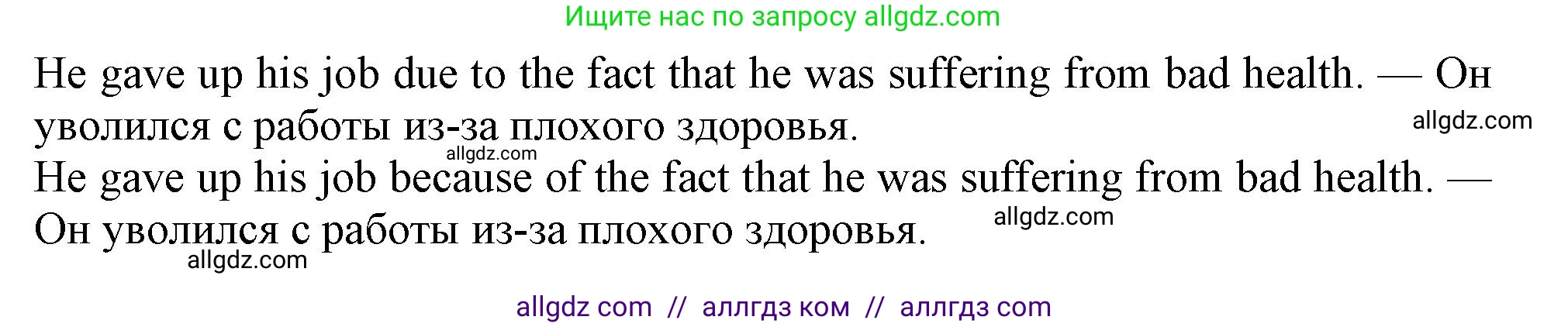 Ищите нас по запросу allgdz.com

He gave up his job due to the fact that he was suffering from bad health. — Он уволился с работы из-за плохого здоровья.

allgdz.com

allgdz.com

He gave up his job because of the fact that he was suffering from bad health. — Он уволился с работы из-за плохого здоровья.

allgdz.com

allgdz.com

allgdz com // аллгдз ком // аллгдз com